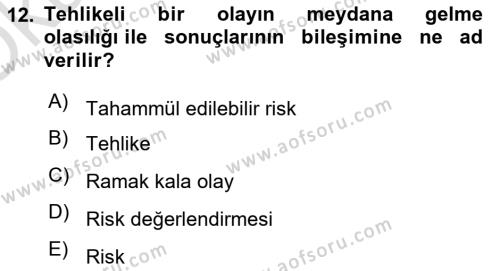 12. Tehlikeli bir olayın meydana gelme olasılığı ile sonuçlarının bileşimine ne ad verilir?

A) Tahammül edilebilir risk
B) Tehlike
C) Ramak kala olay
D) Risk değerlendirmesi
E) Risk

www.aofsoru.com